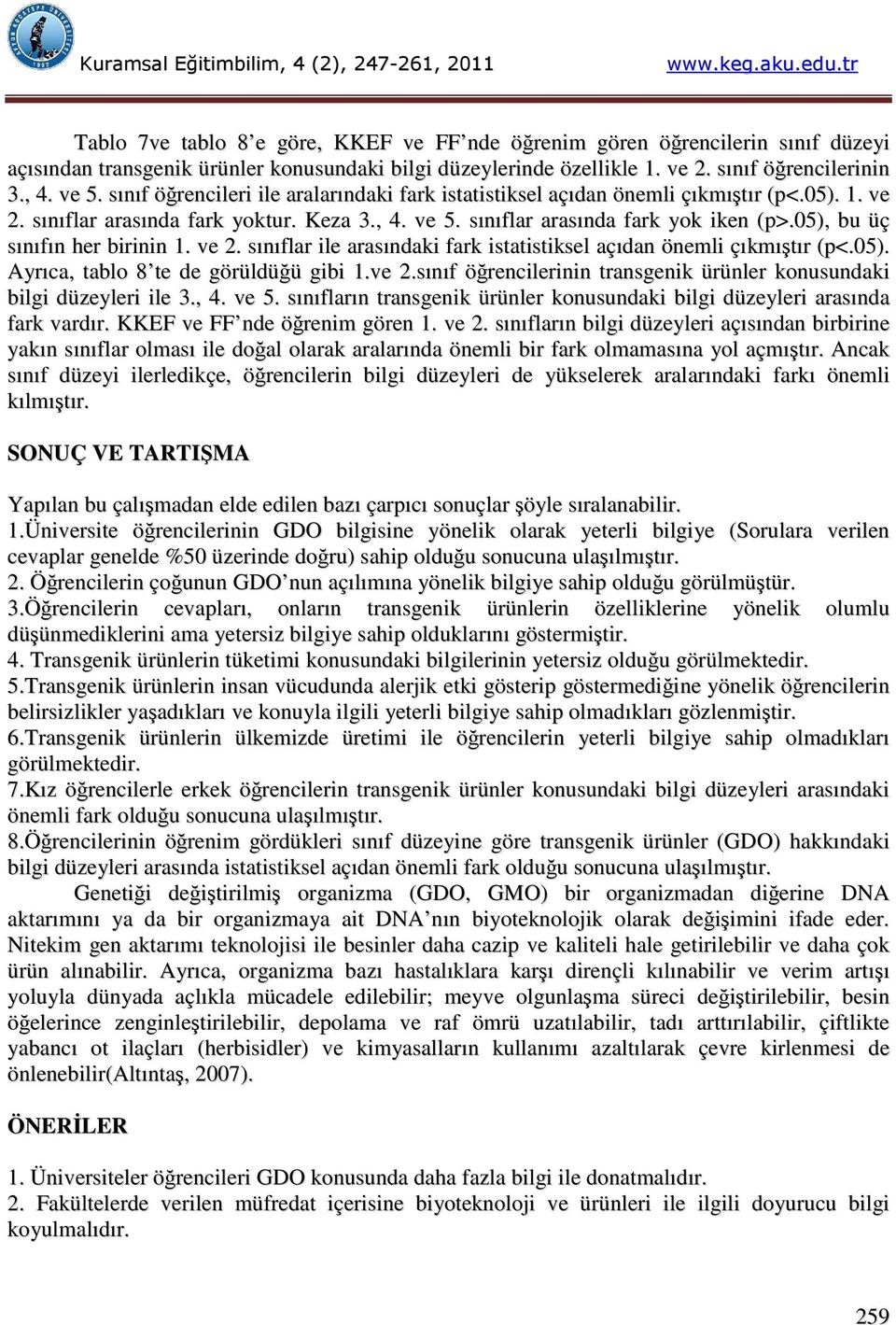 Kuramsal Eğitimbilim, 4 (2), 247-261, 2011 www.keg.aku.edu.tr

Tablo 7ve tablo 8'e göre, KKEF ve FF'nde öğrenim gören öğrencilerin sınıf düzeyi açısından transgenik ürünler konusundaki bilgi düzeylerinde özellikle 1. ve 2. sınıf öğrencilerinin 3., 4. ve 5. sınıf öğrencileri ile aralarındaki fark istatistiksel açıdan önemli çıkmıştır (p<.05). 1. ve 2. sınıflar arasında fark yoktur. Keza 3., 4. ve 5. sınıflar arasında fark yok iken (p>.05), bu üç sınıfın her birinin 1. ve 2. sınıflar ile arasındaki fark istatistiksel açıdan önemli çıkmıştır (p<.05). Ayrıca, tablo 8'te de görüldüğü gibi 1.ve 2.sınıf öğrencilerinin transgenik ürünler konusundaki bilgi düzeyleri ile 3., 4. ve 5. sınıfların transgenik ürünler konusundaki bilgi düzeyleri arasında fark vardır. KKEF ve FF'nde öğrenim gören 1. ve 2. sınıfların bilgi düzeyleri açısından birbirine yakın sınıflar olması ile doğal olarak aralarında önemli bir fark olmamasına yol açmıştır. Ancak sınıf düzeyi ilerledikçe, öğrencilerin bilgi düzeyleri de yükselerek aralarındaki farkı önemli kılmıştır.

SONUÇ VE TARTIŞMA

Yapılan bu çalışmadan elde edilen bazı çarpıcı sonuçlar şöyle sıralanabilir.
1.Üniversite öğrencilerinin GDO bilgisine yönelik olarak yeterli bilgiye (Sorulara verilen cevaplar genelde %50 üzerinde doğru) sahip olduğu sonucuna ulaşılmıştır.
2. Öğrencilerin çoğunun GDO'nun açılımına yönelik bilgiye sahip olduğu görülmüştür.
3.Öğrencilerin cevapları, onların transgenik ürünlerin özelliklerine yönelik olumlu düşünmediklerini ama yetersiz bilgiye sahip olduklarını göstermiştir.
4. Transgenik ürünlerin tüketimi konusundaki bilgilerinin yetersiz olduğu görülmektedir.
5.Transgenik ürünlerin insan vücudunda alerjik etki gösterip göstermediğine yönelik öğrencilerin belirsizlikler yaşadıkları ve konuyla ilgili yeterli bilgiye sahip olmadıkları gözlenmiştir.
6.Transgenik ürünlerin ülkemizde üretimi ile öğrencilerin yeterli bilgiye sahip olmadıkları görülmektedir.
7.Kız öğrencilerle erkek öğrencilerin transgenik ürünler konusundaki bilgi düzeyleri arasındaki önemli fark olduğu sonucuna ulaşılmıştır.
8.Öğrencilerinin öğrenim gördükleri sınıf düzeyine göre transgenik ürünler (GDO) hakkındaki bilgi düzeyleri arasında istatistiksel açıdan önemli fark olduğu sonucuna ulaşılmıştır.

Genetiği değiştirilmiş organizma (GDO, GMO) bir organizmadan diğerine DNA aktarımını ya da bir organizmaya ait DNA'nın biyoteknolojik olarak değişimini ifade eder. Nitekim gen aktarımı teknolojisi ile besinler daha cazip ve kaliteli hale getirilebilir ve daha çok ürün alınabilir. Ayrıca, organizma bazı hastalıklara karşı dirençli kılınabilir ve verim artışı yoluyla dünyada açlıkla mücadele edilebilir; meyve olgunlaşma süreci değiştirilebilir, besin öğelerince zenginleştirilebilir, depolama ve raf ömrü uzatılabilir, tadı arttırılabilir, çiftlikte yabancı ot ilaçları (herbisidler) ve kimyasalların kullanımı azaltılarak çevre kirlenmesi de önlenebilir(Altıntaş, 2007).

ÖNERİLER

1. Üniversiteler öğrencileri GDO konusunda daha fazla bilgi ile donatmalıdır.
2. Fakültelerde verilen müfredat içerisine biyoteknoloji ve ürünleri ile ilgili doyurucu bilgi koyulmalıdır.

259